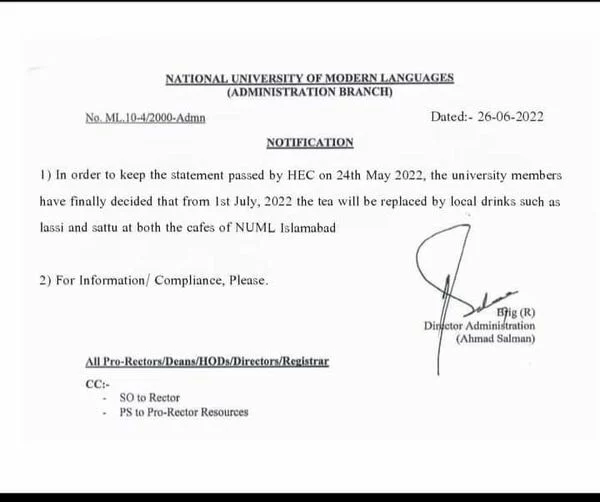 NATIONAL UNIVERSITY OF MODERN LANGUAGES
(ADMINISTRATION BRANCH)

No. ML.10-4/2000-Admn

Dated:- 26-06-2022

NOTIFICATION

1) In order to keep the statement passed by HEC on 24th May 2022, the university members have finally decided that from 1st July, 2022 the tea will be replaced by local drinks such as lassi and sattu at both the cafes of NUML Islamabad

2) For Information/ Compliance, Please.

Brig (R)
Director Administration
(Ahmad Salman)

All Pro-Rectors/Deans/HODs/Directors/Registrar

CC:-
- SO to Rector
- PS to Pro-Rector Resources